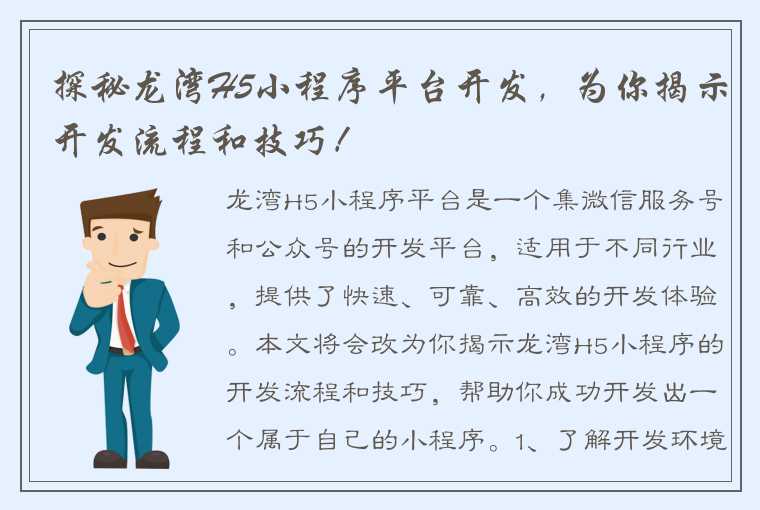 探秘龙湾H5小程序平台开发，为你揭示开发流程和技巧！

龙湾H5小程序平台是一个集微信服务号和公众号的开发平台，适用于不同行业，提供了快速、可靠、高效的开发体验。本文将会改为你揭示龙湾H5小程序的开发流程和技巧，帮助你成功开发出一个属于自己的小程序。1、了解开发环境